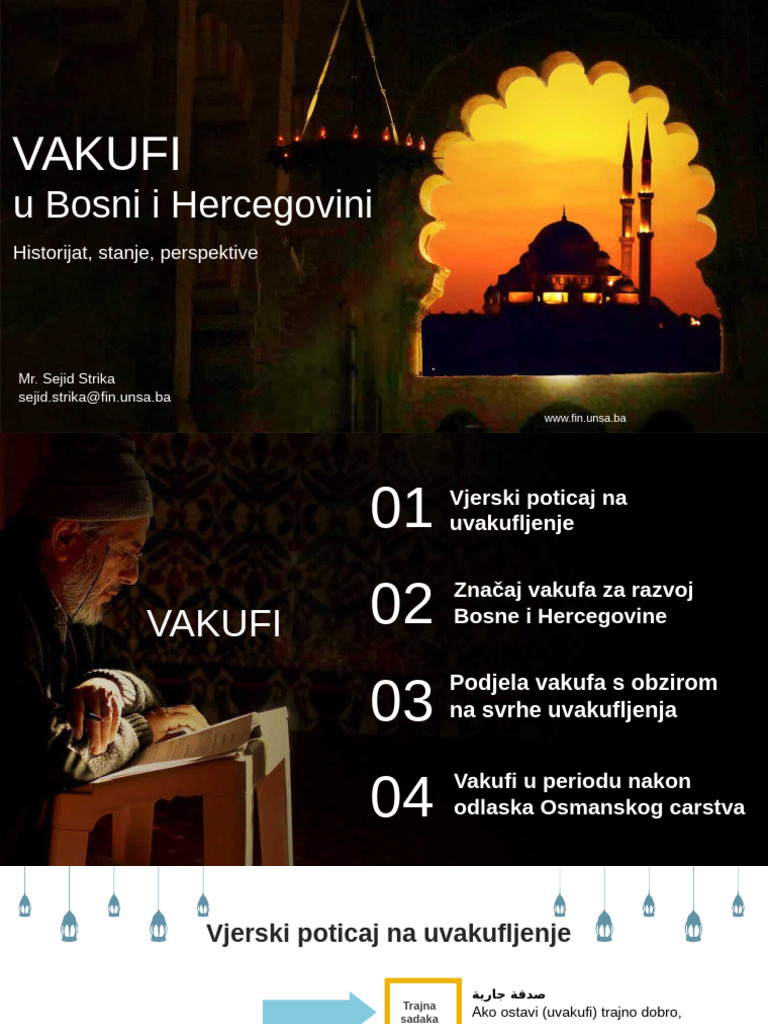 VAKUFI
u Bosni i Hercegovini

Historijat, stanje, perspektive

Mr. Sejid Strika
sejid.strika@fin.unsa.ba

www.fin.unsa.ba

VAKUFI

01 Vjerski poticaj na uvakufljenje

02 Značaj vakufa za razvoj Bosne i Hercegovine

03 Podjela vakufa s obzirom na svrhe uvakufljenja

04 Vakufi u periodu nakon odlaska Osmanskog carstva

Vjerski poticaj na uvakufljenje

Trajna sadaka

صدقة جارية
Ako ostavi (uvakufi) trajno dobro,